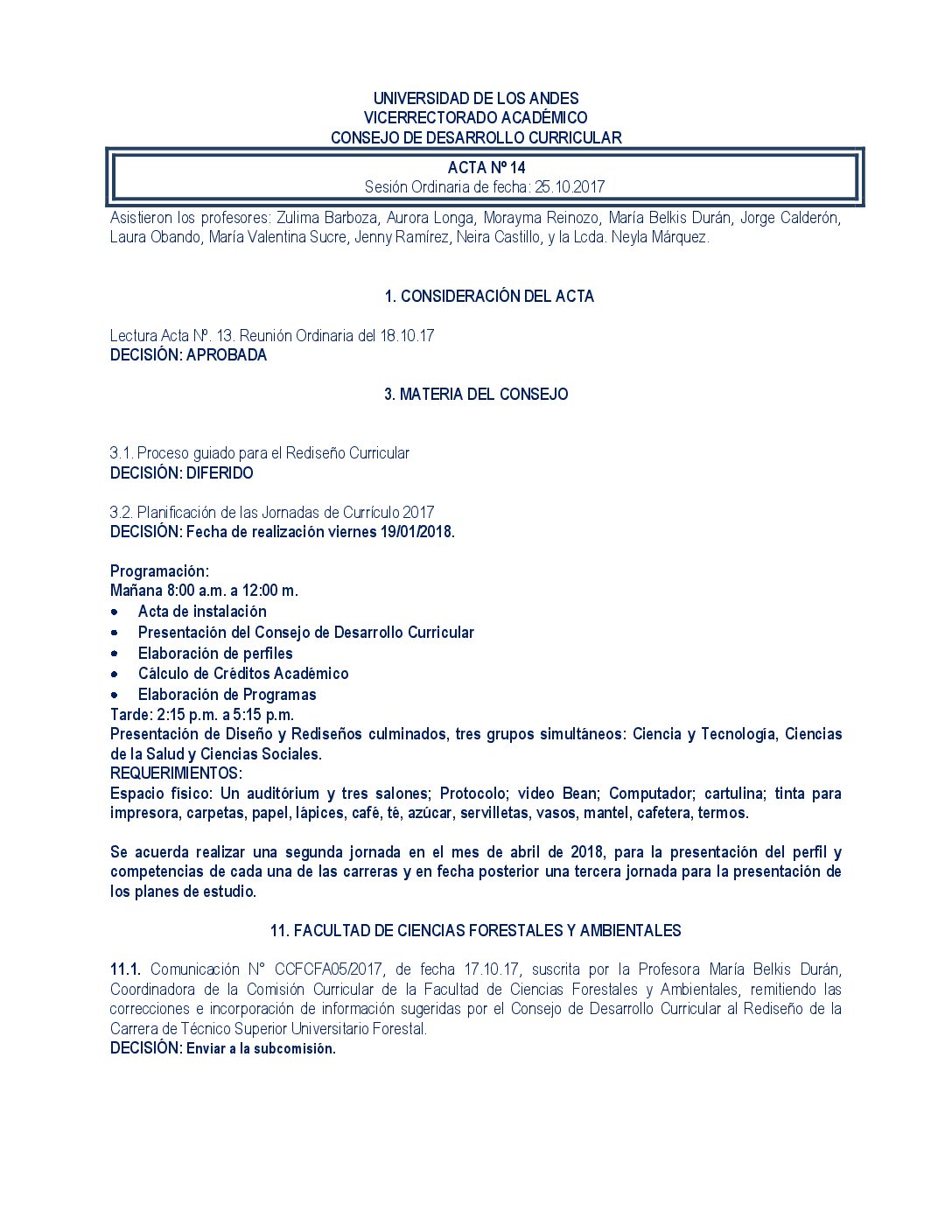 UNIVERSIDAD DE LOS ANDES
VICERRECTORADO ACADÉMICO
CONSEJO DE DESARROLLO CURRICULAR

ACTA Nº 14
Sesión Ordinaria de fecha: 25.10.2017

Asistieron los profesores: Zulima Barboza, Aurora Longa, Morayma Reinozo, María Belkis Durán, Jorge Calderón, Laura Obando, María Valentina Sucre, Jenny Ramírez, Neira Castillo, y la Lcda. Neyla Márquez.

1. CONSIDERACIÓN DEL ACTA

Lectura Acta Nº. 13. Reunión Ordinaria del 18.10.17
DECISIÓN: APROBADA

3. MATERIA DEL CONSEJO

3.1. Proceso guiado para el Rediseño Curricular
DECISIÓN: DIFERIDO

3.2. Planificación de las Jornadas de Currículo 2017
DECISIÓN: Fecha de realización viernes 19/01/2018.

Programación:
Mañana 8:00 a.m. a 12:00 m.
• Acta de instalación
• Presentación del Consejo de Desarrollo Curricular
• Elaboración de perfiles
• Cálculo de Créditos Académico
• Elaboración de Programas
Tarde: 2:15 p.m. a 5:15 p.m.
Presentación de Diseño y Rediseños culminados, tres grupos simultáneos: Ciencia y Tecnología, Ciencias de la Salud y Ciencias Sociales.
REQUERIMIENTOS:
Espacio físico: Un auditórium y tres salones; Protocolo; video Bean; Computador; cartulina; tinta para impresora, carpetas, papel, lápices, café, té, azúcar, servilletas, vasos, mantel, cafetera, termos.

Se acuerda realizar una segunda jornada en el mes de abril de 2018, para la presentación del perfil y competencias de cada una de las carreras y en fecha posterior una tercera jornada para la presentación de los planes de estudio.

11. FACULTAD DE CIENCIAS FORESTALES Y AMBIENTALES

11.1. Comunicación N° CCFCFA05/2017, de fecha 17.10.17, suscrita por la Profesora María Belkis Durán, Coordinadora de la Comisión Curricular de la Facultad de Ciencias Forestales y Ambientales, remitiendo las correcciones e incorporación de información sugeridas por el Consejo de Desarrollo Curricular al Rediseño de la Carrera de Técnico Superior Universitario Forestal.
DECISIÓN: Enviar a la subcomisión.